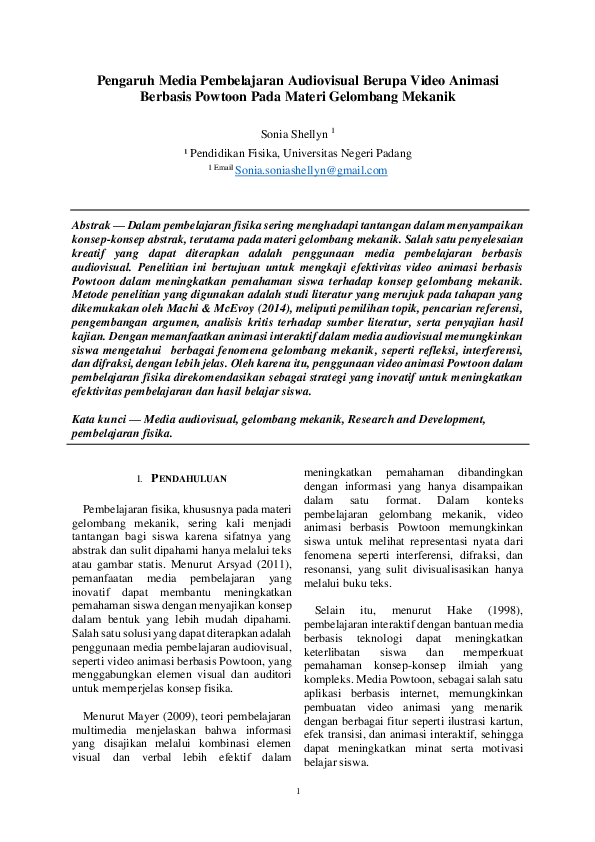 Pengaruh Media Pembelajaran Audiovisual Berupa Video Animasi Berbasis Powtoon Pada Materi Gelombang Mekanik

Sonia Shellyn $^{1}$

$^{1}$ Pendidikan Fisika, Universitas Negeri Padang

$^{1}$ Email Sonia.soniashellyn@gmail.com

Abstrak — Dalam pembelajaran fisika sering menghadapi tantangan dalam menyampaikan konsep-konsep abstrak, terutama pada materi gelombang mekanik. Salah satu penyelesaian kreatif yang dapat diterapkan adalah penggunaan media pembelajaran berbasis audiovisual. Penelitian ini bertujuan untuk mengkaji efektivitas video animasi berbasis Powtoon dalam meningkatkan pemahaman siswa terhadap konsep gelombang mekanik. Metode penelitian yang digunakan adalah studi literatur yang merujuk pada tahapan yang dikemukakan oleh Machi & McEvoy (2014), meliputi pemilihan topik, pencarian referensi, pengembangan argumen, analisis kritis terhadap sumber literatur, serta penyajian hasil kajian. Dengan memanfaatkan animasi interaktif dalam media audiovisual memungkinkan siswa mengetahui berbagai fenomena gelombang mekanik, seperti refleksi, interferensi, dan difraksi, dengan lebih jelas. Oleh karena itu, penggunaan video animasi Powtoon dalam pembelajaran fisika direkomendasikan sebagai strategi yang inovatif untuk meningkatkan efektivitas pembelajaran dan hasil belajar siswa.

Kata kunci — Media audiovisual, gelombang mekanik, Research and Development, pembelajaran fisika.

I. PENDAHULUAN

Pembelajaran fisika, khususnya pada materi gelombang mekanik, sering kali menjadi tantangan bagi siswa karena sifatnya yang abstrak dan sulit dipahami hanya melalui teks atau gambar statis. Menurut Arsyad (2011), pemanfaatan media pembelajaran yang inovatif dapat membantu meningkatkan pemahaman siswa dengan menyajikan konsep dalam bentuk yang lebih mudah dipahami. Salah satu solusi yang dapat diterapkan adalah penggunaan media pembelajaran audiovisual, seperti video animasi berbasis Powtoon, yang menggabungkan elemen visual dan auditori untuk memperjelas konsep fisika.

Menurut Mayer (2009), teori pembelajaran multimedia menjelaskan bahwa informasi yang disajikan melalui kombinasi elemen visual dan verbal lebih efektif dalam meningkatkan pemahaman dibandingkan dengan informasi yang hanya disampaikan dalam satu format. Dalam konteks pembelajaran gelombang mekanik, video animasi berbasis Powtoon memungkinkan siswa untuk melihat representasi nyata dari fenomena seperti interferensi, difraksi, dan resonansi, yang sulit divisualisasikan hanya melalui buku teks.

Selain itu, menurut Hake (1998), pembelajaran interaktif dengan bantuan media berbasis teknologi dapat meningkatkan keterlibatan siswa dan memperkuat pemahaman konsep-konsep ilmiah yang kompleks. Media Powtoon, sebagai salah satu aplikasi berbasis internet, memungkinkan pembuatan video animasi yang menarik dengan berbagai fitur seperti ilustrasi kartun, efek transisi, dan animasi interaktif, sehingga dapat meningkatkan minat serta motivasi belajar siswa.

1